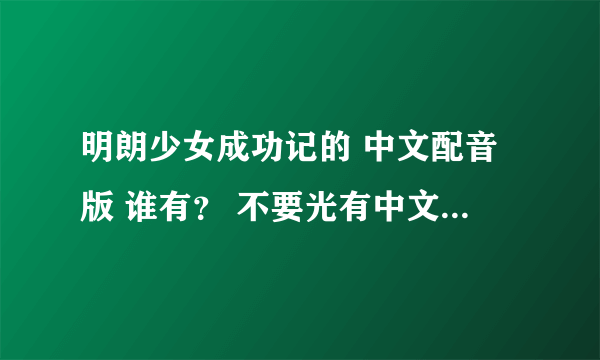 明朗少女成功记的 中文配音版 谁有？ 不要光有中文...